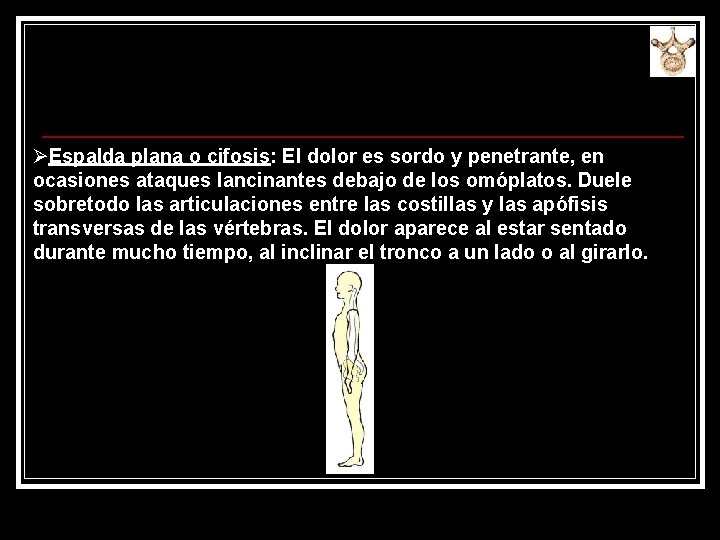 ➢Espalda plana o cifosis: El dolor es sordo y penetrante, en ocasiones ataques lancinantes debajo de los omóplatos. Duele sobretodo las articulaciones entre las costillas y las apófisis transversas de las vértebras. El dolor aparece al estar sentado durante mucho tiempo, al inclinar el tronco a un lado o al girarlo.